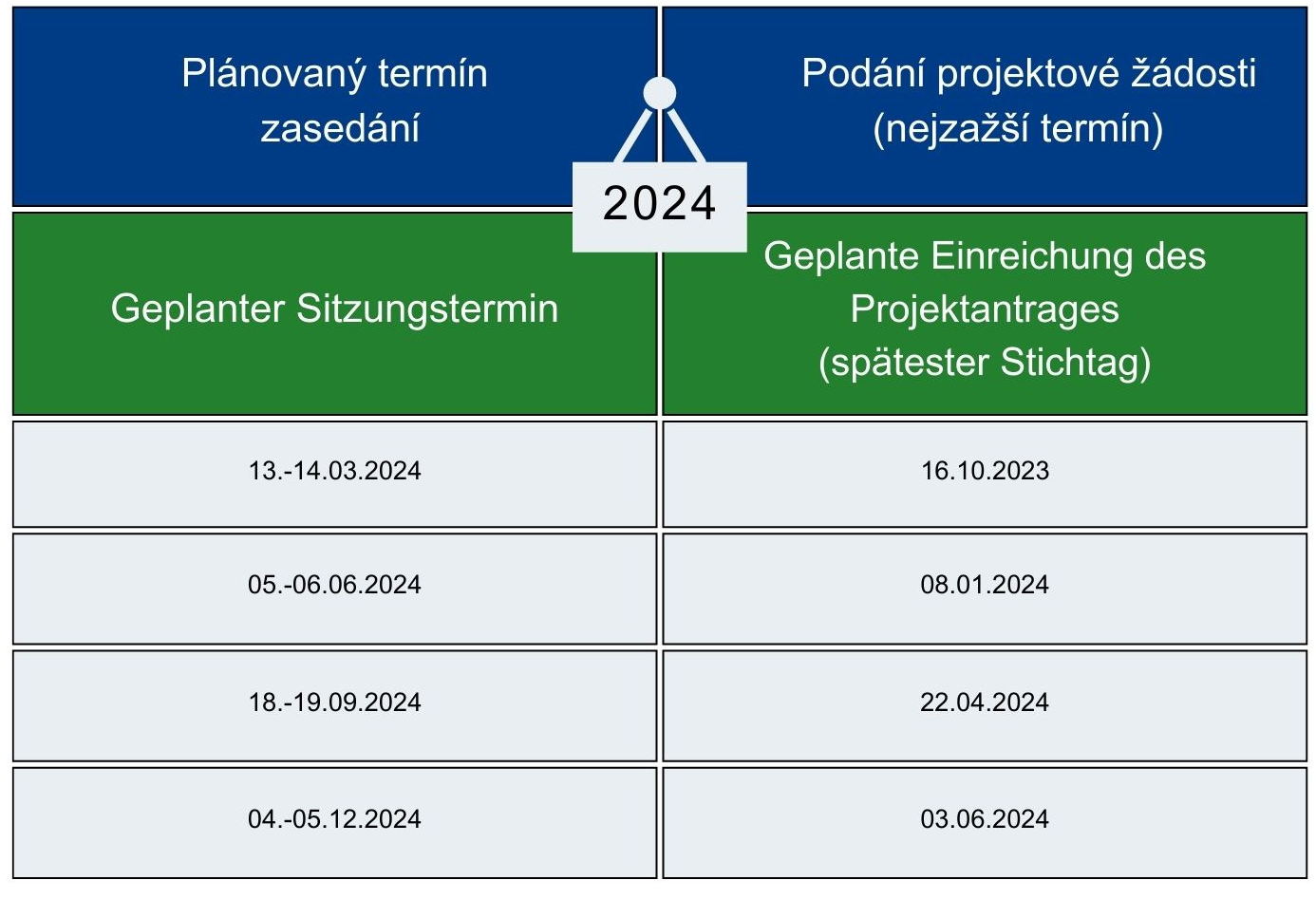 2024

| Plánovaný termín zasedání | Podání projektové žádosti (nejzažší termín) |
|---|---|
| Geplanter Sitzungstermin | Geplante Einreichung des Projektantrages (spätester Stichtag) |
| 13.-14.03.2024 | 16.10.2023 |
| 05.-06.06.2024 | 08.01.2024 |
| 18.-19.09.2024 | 22.04.2024 |
| 04.-05.12.2024 | 03.06.2024 |